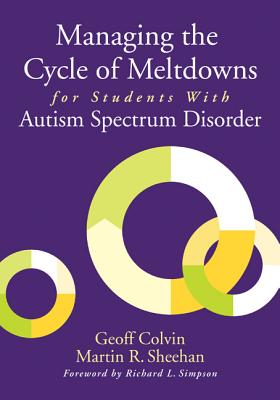 Managing the Cycle of Meltdowns
for Students With
Autism Spectrum Disorder

Geoff Colvin
Martin R. Sheehan
Foreword by Richard L. Simpson